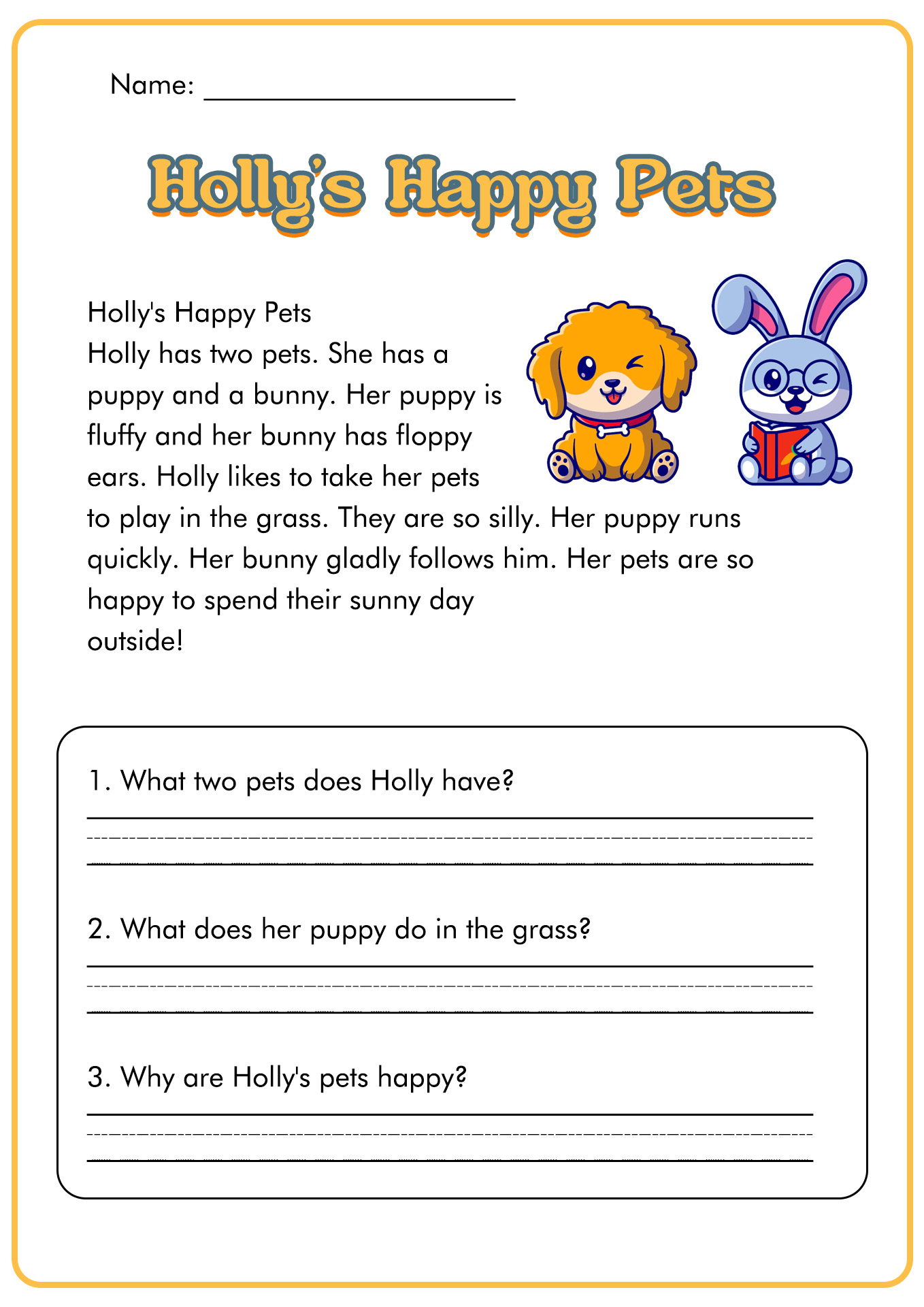 Name: ____________________

Holly's Happy Pets

Holly's Happy Pets
Holly has two pets. She has a puppy and a bunny. Her puppy is fluffy and her bunny has floppy ears. Holly likes to take her pets to play in the grass. They are so silly. Her puppy runs quickly. Her bunny gladly follows him. Her pets are so happy to spend their sunny day outside!

1. What two pets does Holly have?

2. What does her puppy do in the grass?

3. Why are Holly's pets happy?